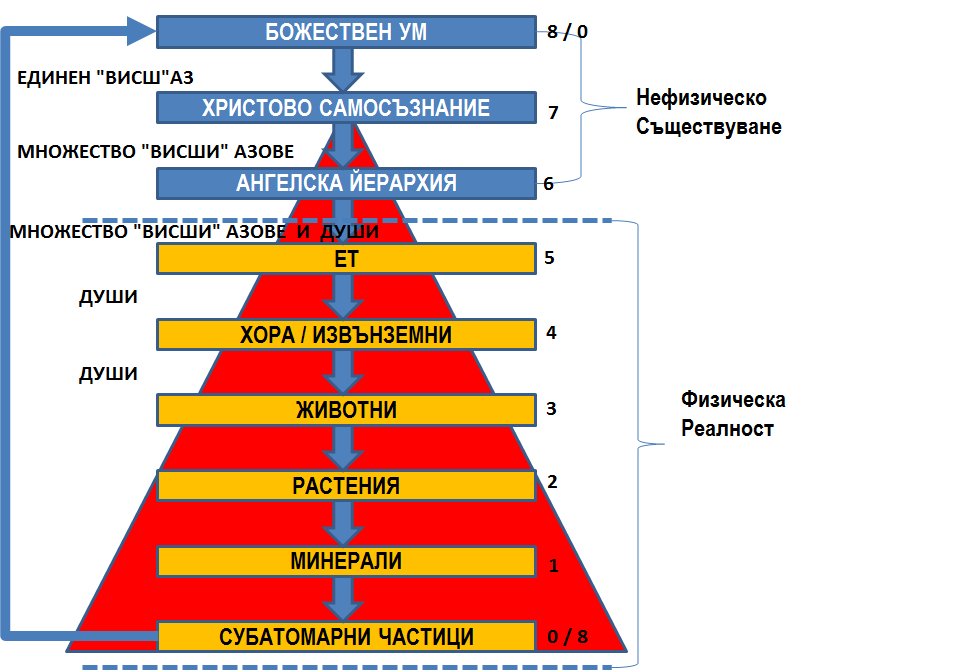 БОЖЕСТВЕН УМ
8 / 0

ЕДИНЕН "ВИСШ"АЗ

ХРИСТОВО САМОСЪЗНАНИЕ
7

Нефизическо Съществуване

МНОЖЕСТВО "ВИСШИ" АЗОВЕ

АНГЕЛСКА ЙЕРАРХИЯ
6

МНОЖЕСТВО "ВИСШИ" АЗОВЕ И ДУШИ

ЕТ
5

ДУШИ

ХОРА / ИЗВЪНЗЕМНИ
4

ДУШИ

ЖИВОТНИ
3

Физическа Реалност

РАСТЕНИЯ
2

МИНЕРАЛИ
1

СУБАТОМАРНИ ЧАСТИЦИ
0 / 8